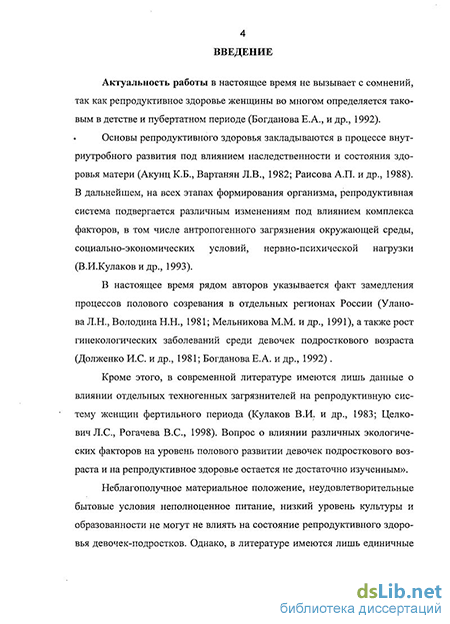 4

ВВЕДЕНИЕ

Актуальность работы в настоящее время не вызывает с сомнений, так как репродуктивное здоровье женщины во многом определяется таковым в детстве и пубертатном периоде (Богданова Е.А., и др., 1992).

Основы репродуктивного здоровья закладываются в процессе внутриутробного развития под влиянием наследственности и состояния здоровья матери (Акунц К.Б., Вартанян Л.В., 1982; Раисова А.П. и др., 1988). В дальнейшем, на всех этапах формирования организма, репродуктивная система подвергается различным изменениям под влиянием комплекса факторов, в том числе антропогенного загрязнения окружающей среды, социально-экономических условий, нервно-психической нагрузки (В.И.Кулаков и др., 1993).

В настоящее время рядом авторов указывается факт замедления процессов полового созревания в отдельных регионах России (Уланова Л.Н., Володина Н.Н., 1981; Мельникова М.М. и др., 1991), а также рост гинекологических заболеваний среди девочек подросткового возраста (Долженко И.С. и др., 1981; Богданова Е.А. и др., 1992) .

Кроме этого, в современной литературе имеются лишь данные о влиянии отдельных техногенных загрязнителей на репродуктивную систему женщин фертильного периода (Кулаков В.И. и др., 1983; Целкович Л.С., Рогачева В.С., 1998). Вопрос о влиянии различных экологических факторов на уровень полового развитии девочек подросткового возраста и на репродуктивное здоровье остается не достаточно изученным».

Неблагополучное материальное положение, неудовлетворительные бытовые условия неполноценное питание, низкий уровень культуры и образованности не могут не влиять на состояние репродуктивного здоровья девочек-подростков. Однако, в литературе имеются лишь единичные

dsLib.net
библиотека диссертаций